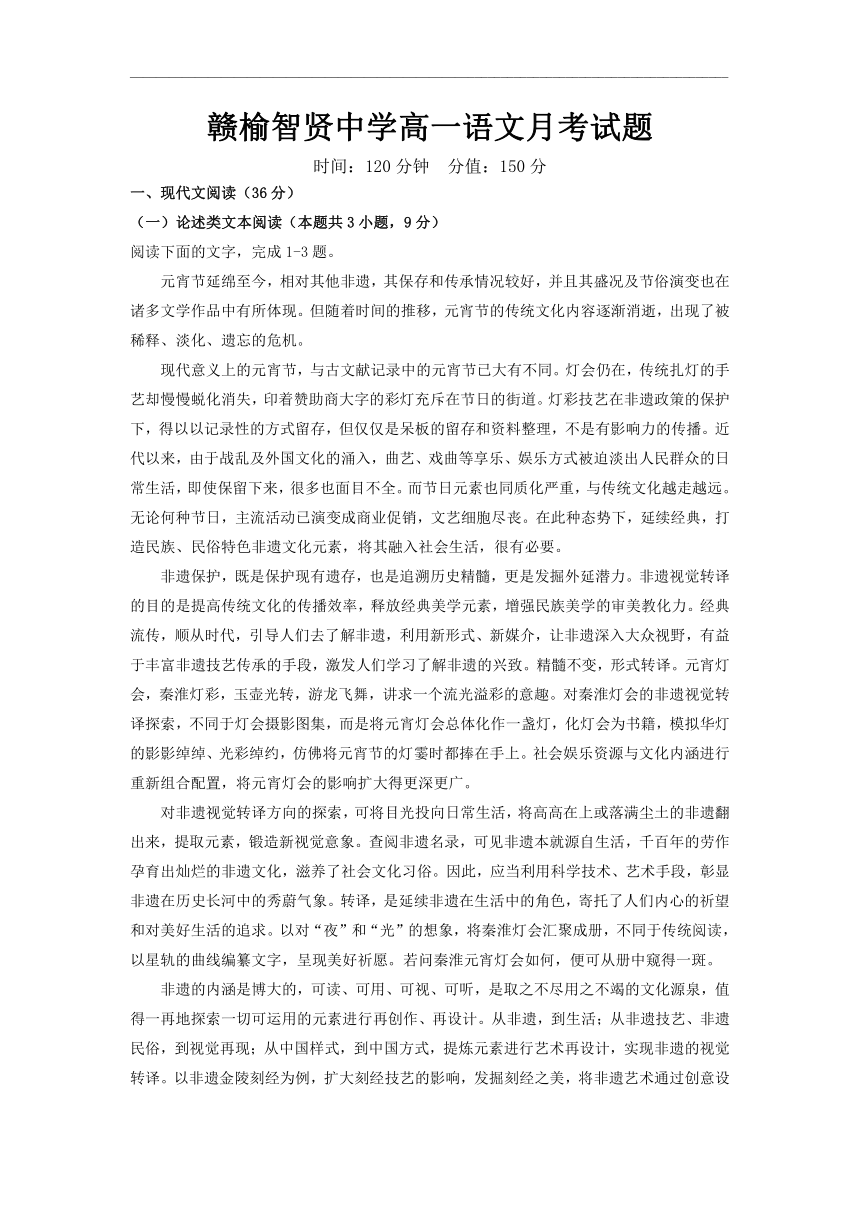 赣榆智贤中学高一语文月考试题

时间：120 分钟　分值：150 分

一、现代文阅读（36 分）

（一）论述类文本阅读（本题共 3 小题，9 分）

阅读下面的文字，完成 1-3 题。

元宵节延绵至今，相对其他非遗，其保存和传承情况较好，并且其盛况及节俗演变也在诸多文学作品中有所体现。但随着时间的推移，元宵节的传统文化内容逐渐消逝，出现了被稀释、淡化、遗忘的危机。

现代意义上的元宵节，与古文献记录中的元宵节已大有不同。灯会仍在，传统扎灯的手艺却慢慢蜕化消失，印着赞助商大字的彩灯充斥在节日的街道。灯彩技艺在非遗政策的保护下，得以以记录性的方式留存，但仅仅是呆板的留存和资料整理，不是有影响力的传播。近代以来，由于战乱及外国文化的涌入，曲艺、戏曲等享乐、娱乐方式被迫淡出人民群众的日常生活，即使保留下来，很多也面目不全。而节日元素也同质化严重，与传统文化越走越远。无论何种节日，主流活动已演变成商业促销，文艺细胞尽丧。在此种态势下，延续经典，打造民族、民俗特色非遗文化元素，将其融入社会生活，很有必要。

非遗保护，既是保护现有遗存，也是追溯历史精髓，更是发掘外延潜力。非遗视觉转译的目的是提高传统文化的传播效率，释放经典美学元素，增强民族美学的审美教化力。经典流传，顺从时代，引导人们去了解非遗，利用新形式、新媒介，让非遗深入大众视野，有益于丰富非遗技艺传承的手段，激发人们学习了解非遗的兴致。精髓不变，形式转译。元宵灯会，秦淮灯彩，玉壶光转，游龙飞舞，讲求一个流光溢彩的意趣。对秦淮灯会的非遗视觉转译探索，不同于灯会摄影图集，而是将元宵灯会总体化作一盏灯，化灯会为书籍，模拟华灯的影影绰绰、光彩绰约，仿佛将元宵节的灯霎时都捧在手上。社会娱乐资源与文化内涵进行重新组合配置，将元宵灯会的影响扩大得更深更广。

对非遗视觉转译方向的探索，可将目光投向日常生活，将高高在上或落满尘土的非遗翻出来，提取元素，锻造新视觉意象。查阅非遗名录，可见非遗本就源自生活，千百年的劳作孕育出灿烂的非遗文化，滋养了社会文化习俗。因此，应当利用科学技术、艺术手段，彰显非遗在历史长河中的秀蔚气象。转译，是延续非遗在生活中的角色，寄托了人们内心的祈望和对美好生活的追求。以对“夜”和“光”的想象，将秦淮灯会汇聚成册，不同于传统阅读，以星轨的曲线编纂文字，呈现美好祈愿。若问秦淮元宵灯会如何，便可从册中窥得一斑。

非遗的内涵是博大的，可读、可用、可视、可听，是取之不尽用之不竭的文化源泉，值得一再地探索一切可运用的元素进行再创作、再设计。从非遗，到生活；从非遗技艺、非遗民俗，到视觉再现；从中国样式，到中国方式，提炼元素进行艺术再设计，实现非遗的视觉转译。以非遗金陵刻经为例，扩大刻经技艺的影响，发掘刻经之美，将非遗艺术通过创意设